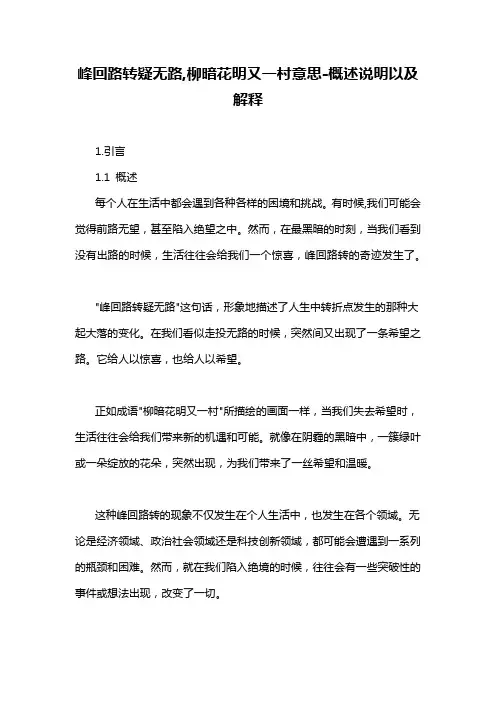 峰回路转疑无路,柳暗花明又一村意思-概述说明以及解释

1.引言

1.1 概述

每个人在生活中都会遇到各种各样的困境和挑战。有时候,我们可能会觉得前路无望，甚至陷入绝望之中。然而，在最黑暗的时刻，当我们看到没有出路的时候，生活往往会给我们一个惊喜，峰回路转的奇迹发生了。

"峰回路转疑无路"这句话，形象地描述了人生中转折点发生的那种大起大落的变化。在我们看似走投无路的时候，突然间又出现了一条希望之路。它给人以惊喜，也给人以希望。

正如成语"柳暗花明又一村"所描绘的画面一样，当我们失去希望时，生活往往会给我们带来新的机遇和可能。就像在阴霾的黑暗中，一簇绿叶或一朵绽放的花朵，突然出现，为我们带来了一丝希望和温暖。

这种峰回路转的现象不仅发生在个人生活中，也发生在各个领域。无论是经济领域、政治社会领域还是科技创新领域，都可能会遭遇到一系列的瓶颈和困难。然而，就在我们陷入绝境的时候，往往会有一些突破性的事件或想法出现，改变了一切。